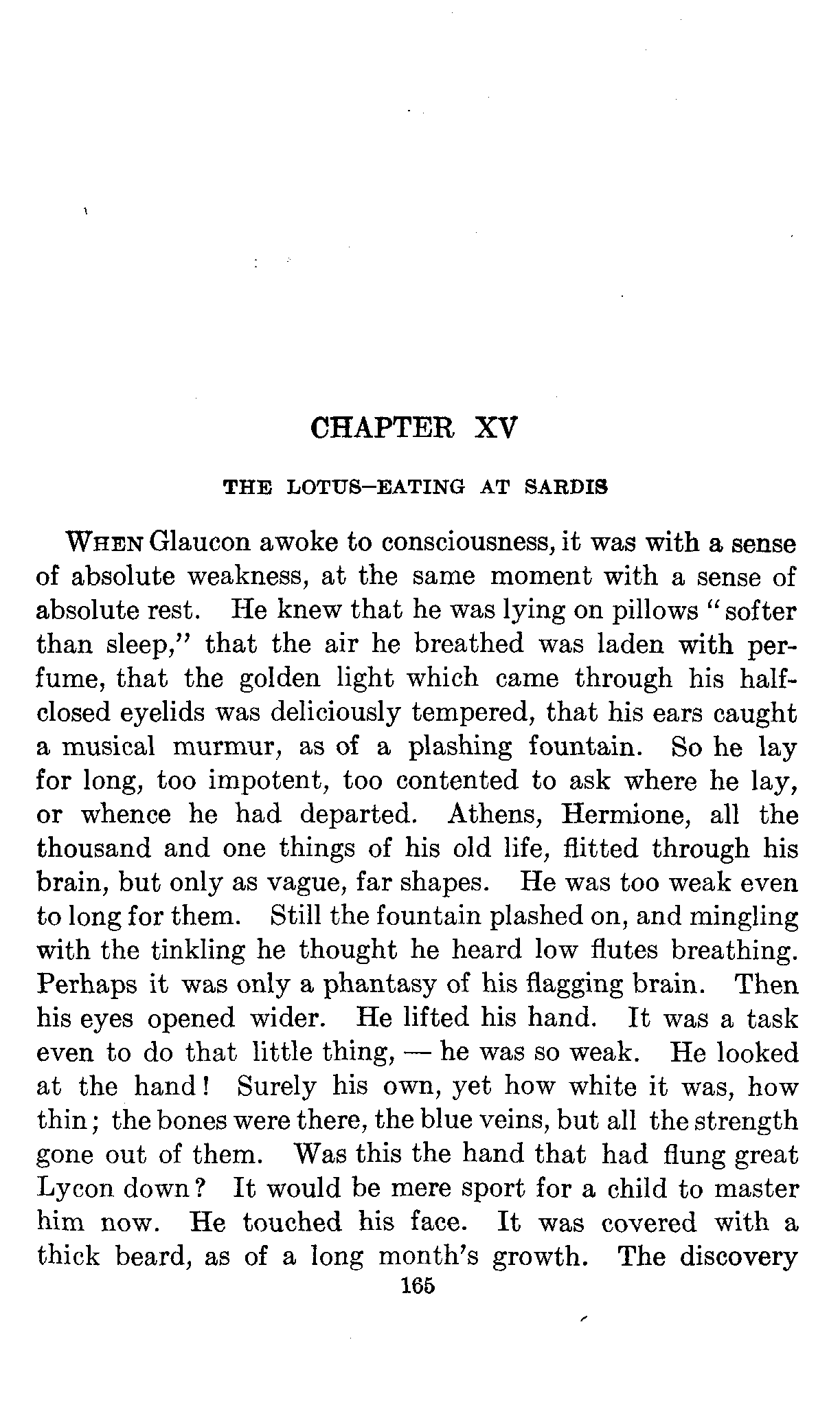 CHAPTER XV

THE LOTUS–EATING AT SARDIS

WHEN Glaucon awoke to consciousness, it was with a sense of absolute weakness, at the same moment with a sense of absolute rest. He knew that he was lying on pillows "softer than sleep," that the air he breathed was laden with perfume, that the golden light which came through his half-closed eyelids was deliciously tempered, that his ears caught a musical murmur, as of a plashing fountain. So he lay for long, too impotent, too contented to ask where he lay, or whence he had departed. Athens, Hermione, all the thousand and one things of his old life, flitted through his brain, but only as vague, far shapes. He was too weak even to long for them. Still the fountain plashed on, and mingling with the tinkling he thought he heard low flutes breathing. Perhaps it was only a phantasy of his flagging brain. Then his eyes opened wider. He lifted his hand. It was a task even to do that little thing, — he was so weak. He looked at the hand! Surely his own, yet how white it was, how thin; the bones were there, the blue veins, but all the strength gone out of them. Was this the hand that had flung great Lycon down? It would be mere sport for a child to master him now. He touched his face. It was covered with a thick beard, as of a long month's growth. The discovery

165